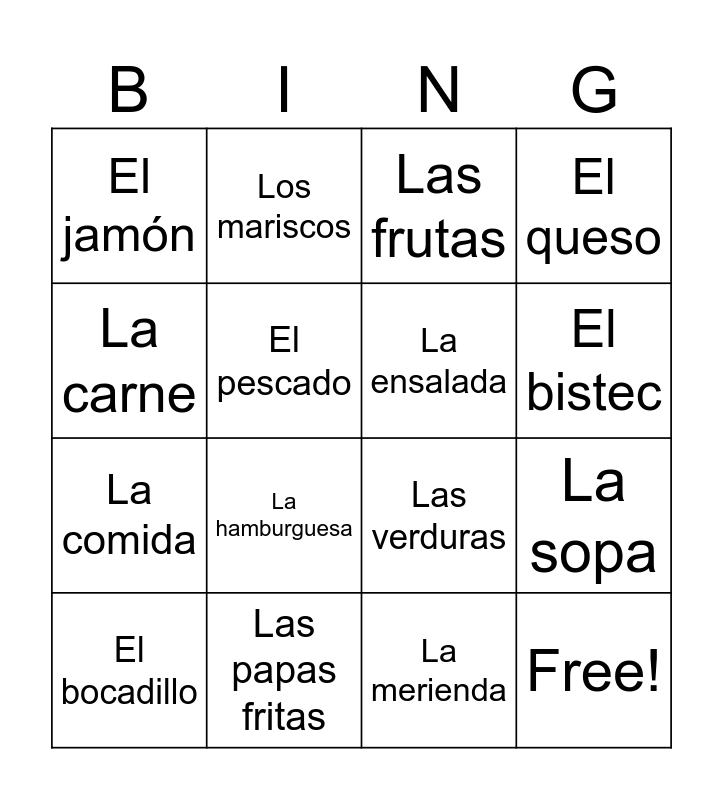 | B | I | N | G |
|---|---|---|---|
| El jamón | Los mariscos | Las frutas | El queso |
| La carne | El pescado | La ensalada | El bistec |
| La comida | La hamburguesa | Las verduras | La sopa |
| El bocadillo | Las papas fritas | La merienda | Free! |